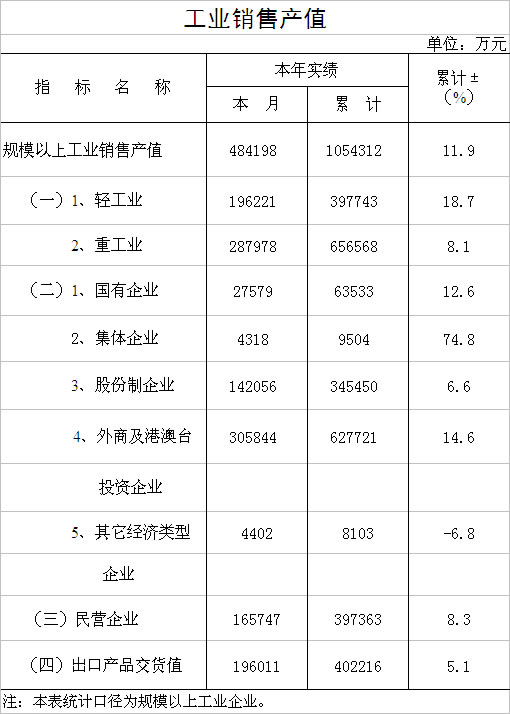 工业销售产值

单位：万元

| 指 标 名 称 | 本年实绩 | | 累计±（%） |
|---|---|---|---|
| | 本 月 | 累 计 | |
| 规模以上工业销售产值 | 484198 | 1054312 | 11.9 |
| （一）1、轻工业 | 196221 | 397743 | 18.7 |
| 2、重工业 | 287978 | 656568 | 8.1 |
| （二）1、国有企业 | 27579 | 63533 | 12.6 |
| 2、集体企业 | 4318 | 9504 | 74.8 |
| 3、股份制企业 | 142056 | 345450 | 6.6 |
| 4、外商及港澳台 | 305844 | 627721 | 14.6 |
| 投资企业 | | | |
| 5、其它经济类型 | 4402 | 8103 | -6.8 |
| 企业 | | | |
| （三）民营企业 | 165747 | 397363 | 8.3 |
| （四）出口产品交货值 | 196011 | 402216 | 5.1 |

注：本表统计口径为规模以上工业企业。